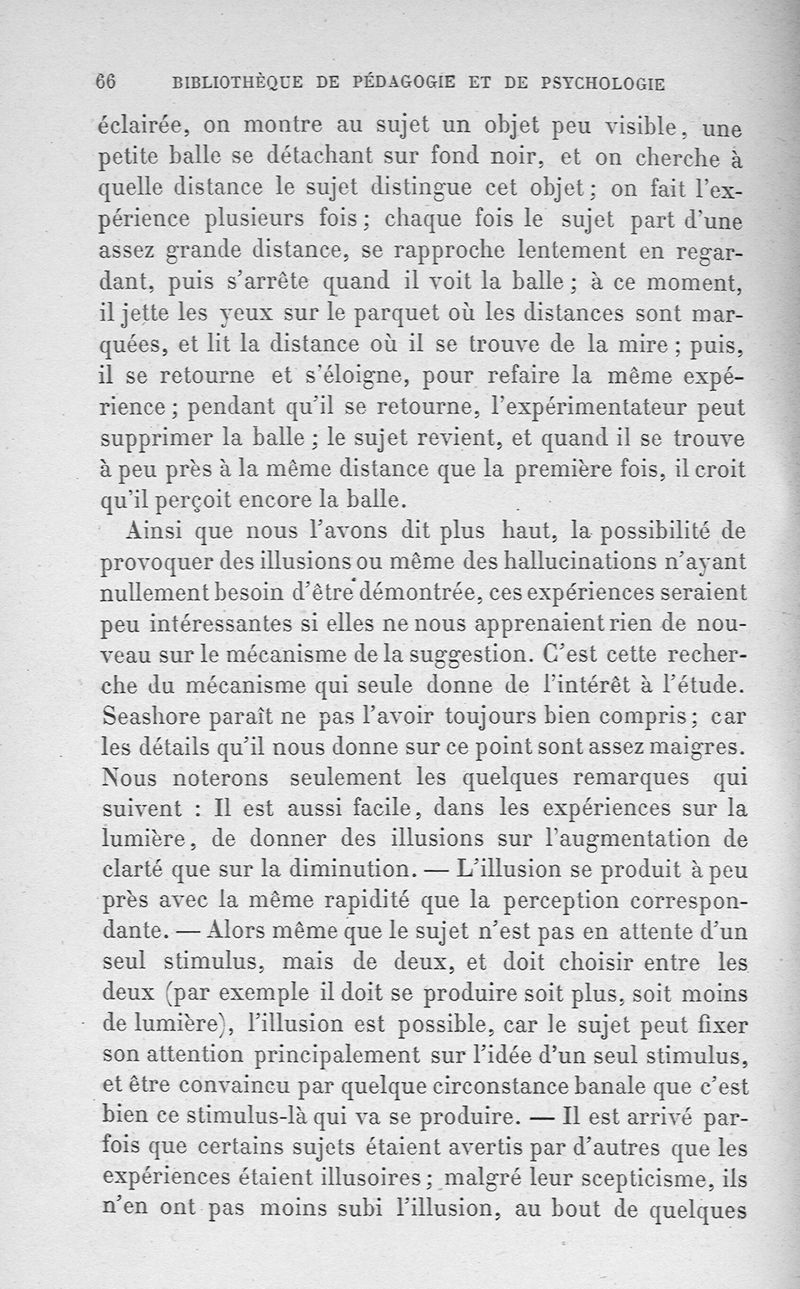 66 BIBLIOTHÈQUE DE PÉDAGOGIE ET DE PSYCHOLOGIE

éclairée, on montre au sujet un objet peu visible, une petite balle se détachant sur fond noir, et on cherche à quelle distance le sujet distingue cet objet ; on fait l'expérience plusieurs fois ; chaque fois le sujet part d'une assez grande distance, se rapproche lentement en regardant, puis s'arrête quand il voit la balle ; à ce moment, il jette les yeux sur le parquet où les distances sont marquées, et lit la distance où il se trouve de la mire ; puis, il se retourne et s'éloigne, pour refaire la même expérience ; pendant qu'il se retourne, l'expérimentateur peut supprimer la balle ; le sujet revient, et quand il se trouve à peu près à la même distance que la première fois, il croit qu'il perçoit encore la balle.

Ainsi que nous l'avons dit plus haut, la possibilité de provoquer des illusions ou même des hallucinations n'ayant nullement besoin d'être démontrée, ces expériences seraient peu intéressantes si elles ne nous apprenaient rien de nouveau sur le mécanisme de la suggestion. C'est cette recherche du mécanisme qui seule donne de l'intérêt à l'étude. Seashore paraît ne pas l'avoir toujours bien compris ; car les détails qu'il nous donne sur ce point sont assez maigres. Nous noterons seulement les quelques remarques qui suivent : Il est aussi facile, dans les expériences sur la lumière, de donner des illusions sur l'augmentation de clarté que sur la diminution. — L'illusion se produit à peu près avec la même rapidité que la perception correspondante. — Alors même que le sujet n'est pas en attente d'un seul stimulus, mais de deux, et doit choisir entre les deux (par exemple il doit se produire soit plus, soit moins de lumière), l'illusion est possible, car le sujet peut fixer son attention principalement sur l'idée d'un seul stimulus, et être convaincu par quelque circonstance banale que c'est bien ce stimulus-là qui va se produire. — Il est arrivé parfois que certains sujets étaient avertis par d'autres que les expériences étaient illusoires ; malgré leur scepticisme, ils n'en ont pas moins subi l'illusion, au bout de quelques